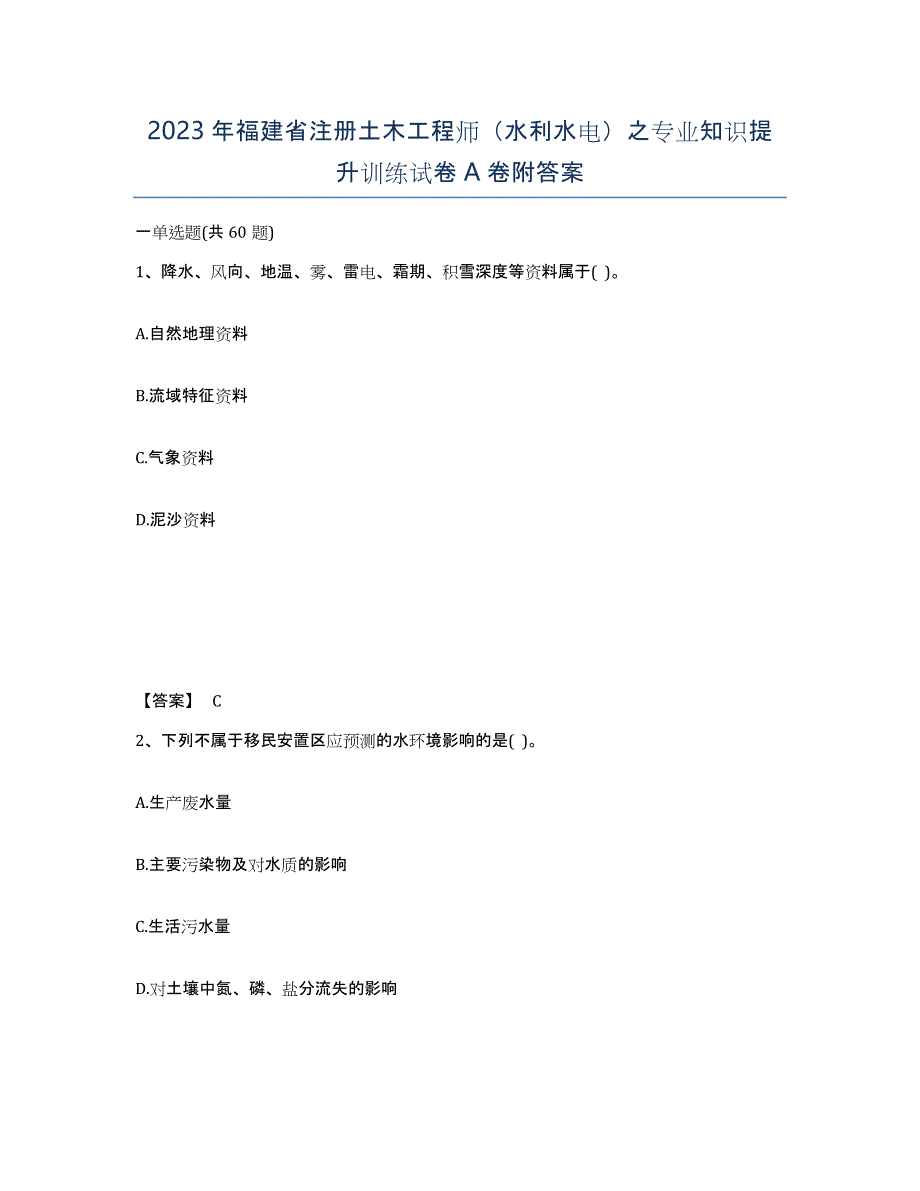 2023年福建省注册土木工程师（水利水电）之专业知识提升训练试卷A卷附答案

一单选题(共60题)

1、降水、风向、地温、雾、雷电、霜期、积雪深度等资料属于( )。

A.自然地理资料

B.流域特征资料

C.气象资料

D.泥沙资料

【答案】 C

2、下列不属于移民安置区应预测的水环境影响的是( )。

A.生产废水量

B.主要污染物及对水质的影响

C.生活污水量

D.对土壤中氮、磷、盐分流失的影响